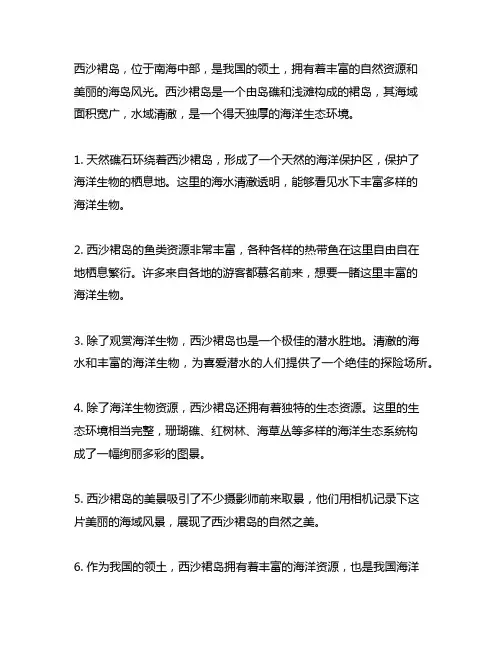 西沙裙岛，位于南海中部，是我国的领土，拥有着丰富的自然资源和美丽的海岛风光。西沙裙岛是一个由岛礁和浅滩构成的裙岛，其海域面积宽广，水域清澈，是一个得天独厚的海洋生态环境。

1. 天然礁石环绕着西沙裙岛，形成了一个天然的海洋保护区，保护了海洋生物的栖息地。这里的海水清澈透明，能够看见水下丰富多样的海洋生物。

2. 西沙裙岛的鱼类资源非常丰富，各种各样的热带鱼在这里自由自在地栖息繁衍。许多来自各地的游客都慕名前来，想要一睹这里丰富的海洋生物。

3. 除了观赏海洋生物，西沙裙岛也是一个极佳的潜水胜地。清澈的海水和丰富的海洋生物，为喜爱潜水的人们提供了一个绝佳的探险场所。

4. 除了海洋生物资源，西沙裙岛还拥有着独特的生态资源。这里的生态环境相当完整，珊瑚礁、红树林、海草丛等多样的海洋生态系统构成了一幅绚丽多彩的图景。

5. 西沙裙岛的美景吸引了不少摄影师前来取景，他们用相机记录下这片美丽的海域风景，展现了西沙裙岛的自然之美。

6. 作为我国的领土，西沙裙岛拥有着丰富的海洋资源，也是我国海洋